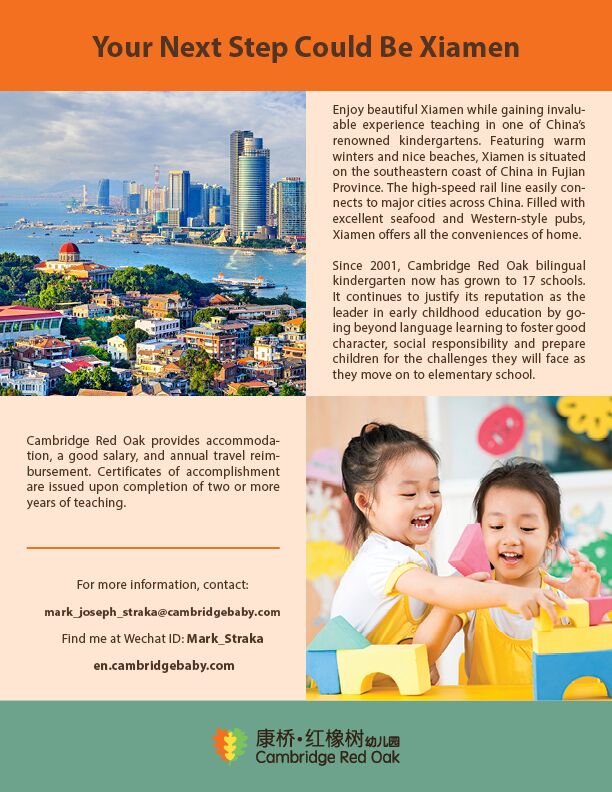 Your Next Step Could Be Xiamen

Enjoy beautiful Xiamen while gaining invaluable experience teaching in one of China's renowned kindergartens. Featuring warm winters and nice beaches, Xiamen is situated on the southeastern coast of China in Fujian Province. The high-speed rail line easily connects to major cities across China. Filled with excellent seafood and Western-style pubs, Xiamen offers all the conveniences of home.

Since 2001, Cambridge Red Oak bilingual kindergarten now has grown to 17 schools. It continues to justify its reputation as the leader in early childhood education by going beyond language learning to foster good character, social responsibility and prepare children for the challenges they will face as they move on to elementary school.

Cambridge Red Oak provides accommodation, a good salary, and annual travel reimbursement. Certificates of accomplishment are issued upon completion of two or more years of teaching.

For more information, contact:

mark_joseph_straka@cambridgebaby.com

Find me at Wechat ID: Mark_Straka

en.cambridgebaby.com

康桥·红橡树幼儿园
Cambridge Red Oak